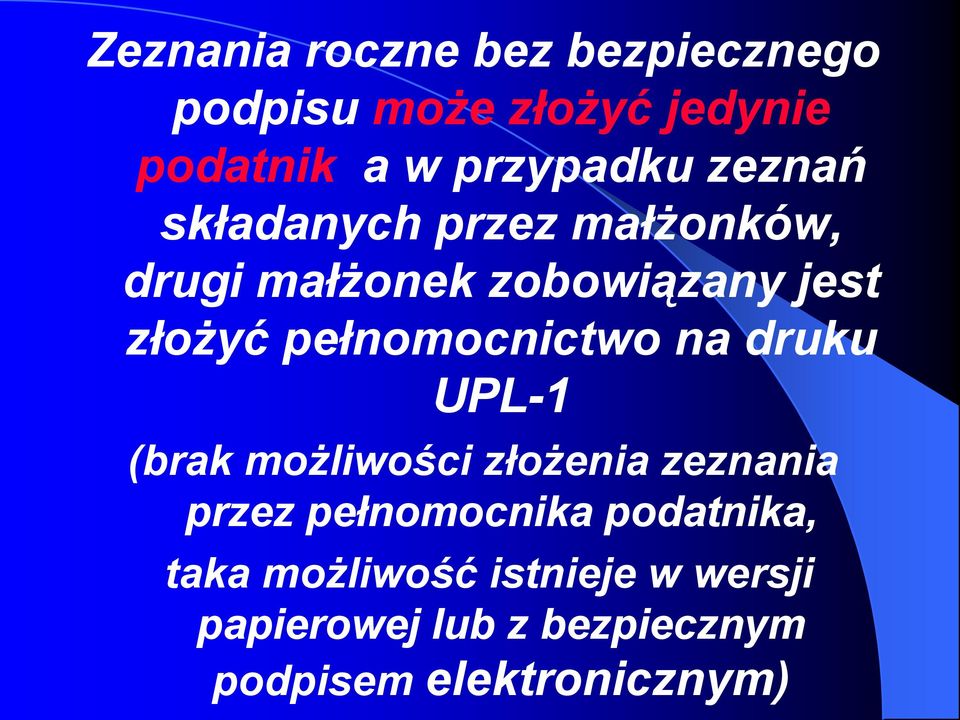 Zeznania roczne bez bezpiecznego podpisu może złożyć jedynie podatnik a w przypadku zeznań składanych przez małżonków, drugi małżonek zobowiązany jest złożyć pełnomocnictwo na druku UPL-1

(brak możliwości złożenia zeznania przez pełnomocnika podatnika,

taka możliwość istnieje w wersji papierowej lub z bezpiecznym podpisem elektronicznym)